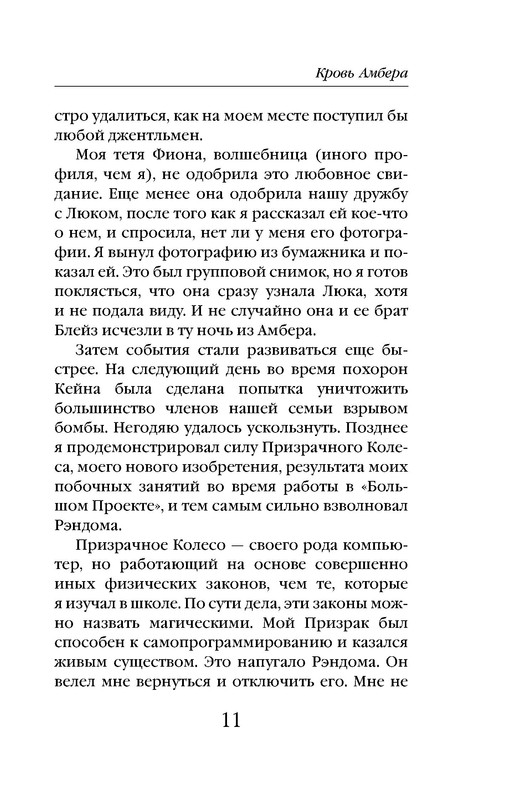 Кровь Амбера

стро удалиться, как на моем месте поступил бы любой джентльмен.

Моя тетя Фиона, волшебница (иного профиля, чем я), не одобрила это любовное свидание. Еще менее она одобрила нашу дружбу с Люком, после того как я рассказал ей кое-что о нем, и спросила, нет ли у меня его фотографии. Я вынул фотографию из бумажника и показал ей. Это был групповой снимок, но я готов поклясться, что она сразу узнала Люка, хотя и не подала виду. И не случайно она и ее брат Блейз исчезли в ту ночь из Амбера.

Затем события стали развиваться еще быстрее. На следующий день во время похорон Кейна была сделана попытка уничтожить большинство членов нашей семьи взрывом бомбы. Негодяю удалось ускользнуть. Позднее я продемонстрировал силу Призрачного Колеса, моего нового изобретения, результата моих побочных занятий во время работы в «Большом Проекте», и тем самым сильно взволновал Рэндома.

Призрачное Колесо — своего рода компьютер, но работающий на основе совершенно иных физических законов, чем те, которые я изучал в школе. По сути дела, эти законы можно назвать магическими. Мой Призрак был способен к самопрограммированию и казался живым существом. Это напугало Рэндома. Он велел мне вернуться и отключить его. Мне не

11